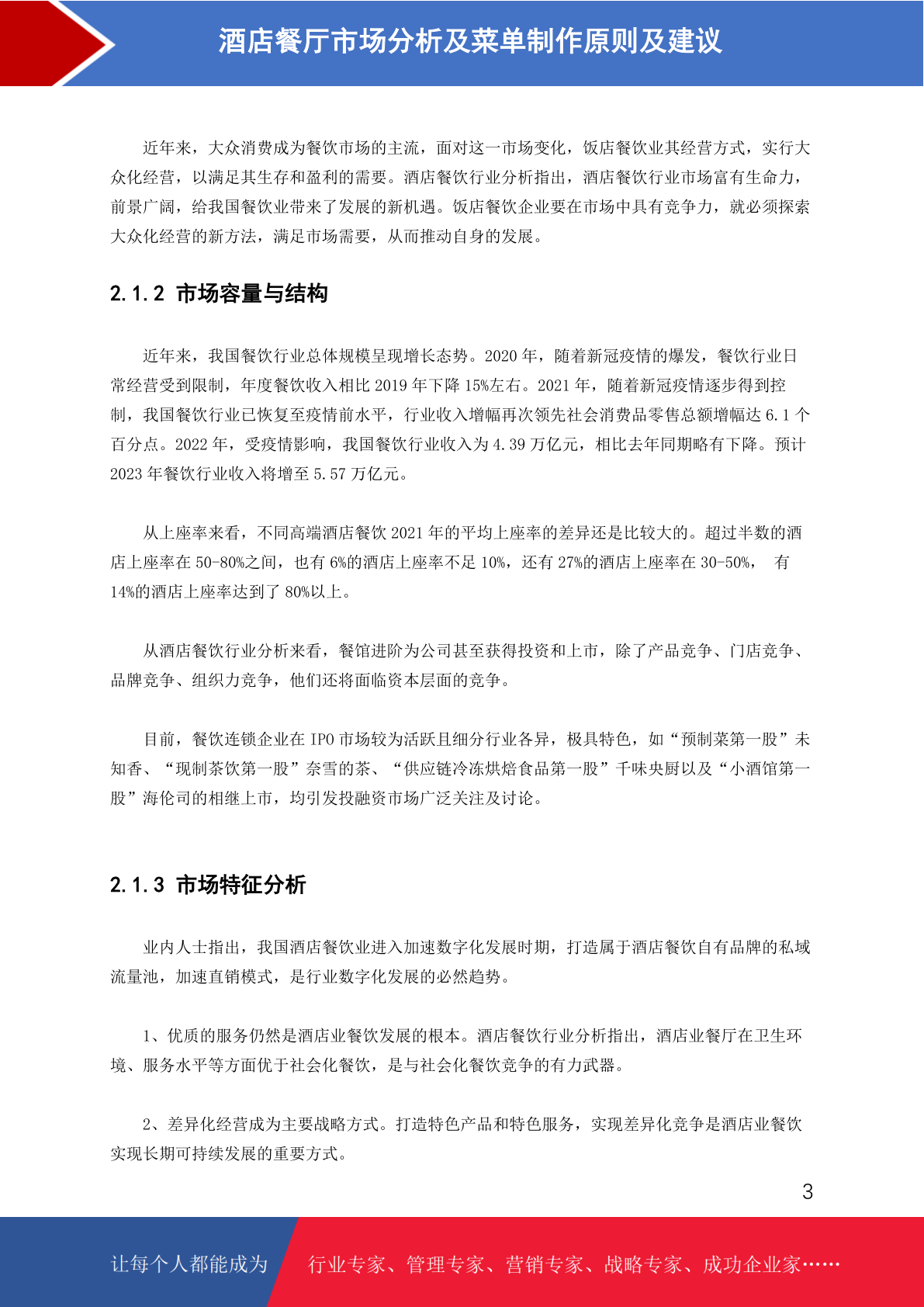 酒店餐厅市场分析及菜单制作原则及建议

近年来，大众消费成为餐饮市场的主流，面对这一市场变化，饭店餐饮业其经营方式，实行大众化经营，以满足其生存和盈利的需要。酒店餐饮行业分析指出，酒店餐饮行业市场富有生命力，前景广阔，给我国餐饮业带来了发展的新机遇。饭店餐饮企业要在市场中具有竞争力，就必须探索大众化经营的新方法，满足市场需要，从而推动自身的发展。

2.1.2 市场容量与结构

近年来，我国餐饮行业总体规模呈现增长态势。2020 年，随着新冠疫情的爆发，餐饮行业日常经营受到限制，年度餐饮收入相比 2019 年下降 15%左右。2021 年，随着新冠疫情逐步得到控制，我国餐饮行业已恢复至疫情前水平，行业收入增幅再次领先社会消费品零售总额增幅达 6.1 个百分点。2022 年，受疫情影响，我国餐饮行业收入为 4.39 万亿元，相比去年同期略有下降。预计 2023 年餐饮行业收入将增至 5.57 万亿元。

从上座率来看，不同高端酒店餐饮 2021 年的平均上座率的差异还是比较大的。超过半数的酒店上座率在 50-80%之间，也有 6%的酒店上座率不足 10%，还有 27%的酒店上座率在 30-50%， 有 14%的酒店上座率达到了 80%以上。

从酒店餐饮行业分析来看，餐馆进阶为公司甚至获得投资和上市，除了产品竞争、门店竞争、品牌竞争、组织力竞争，他们还将面临资本层面的竞争。

目前，餐饮连锁企业在 IPO 市场较为活跃且细分行业各异，极具特色，如“预制菜第一股”未知香、“现制茶饮第一股”奈雪的茶、“供应链冷冻烘焙食品第一股”千味央厨以及“小酒馆第一股”海伦司的相继上市，均引发投融资市场广泛关注及讨论。

2.1.3 市场特征分析

业内人士指出，我国酒店餐饮业进入加速数字化发展时期，打造属于酒店餐饮自有品牌的私域流量池，加速直销模式，是行业数字化发展的必然趋势。

1、优质的服务仍然是酒店业餐饮发展的根本。酒店餐饮行业分析指出，酒店业餐厅在卫生环境、服务水平等方面优于社会化餐饮，是与社会化餐饮竞争的有力武器。

2、差异化经营成为主要战略方式。打造特色产品和特色服务，实现差异化竞争是酒店业餐饮实现长期可持续发展的重要方式。

3

让每个人都能成为 行业专家、管理专家、营销专家、战略专家、成功企业家……